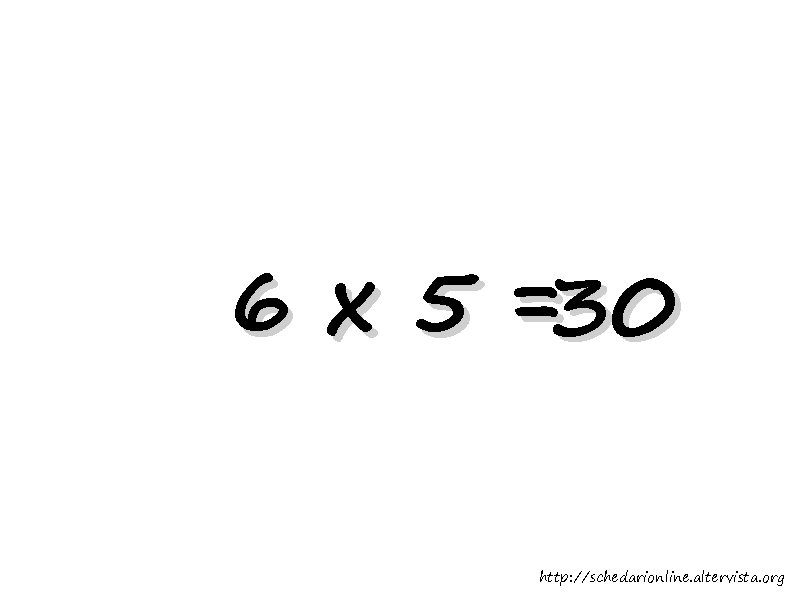 $6 \times 5 = 30$

http://schedarionline.altervista.org